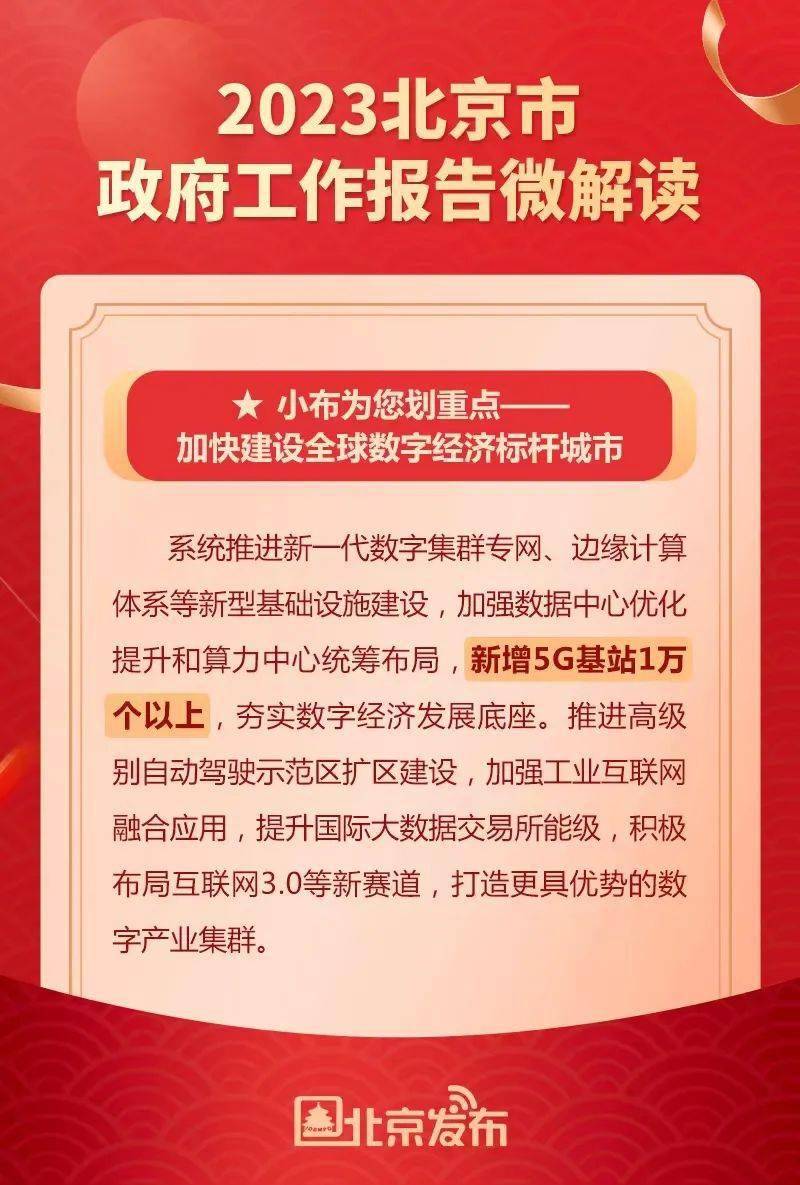 2023北京市
政府工作报告微解读

★ 小布为您划重点——
加快建设全球数字经济标杆城市

系统推进新一代数字集群专网、边缘计算体系等新型基础设施建设，加强数据中心优化提升和算力中心统筹布局，新增5G基站1万个以上，夯实数字经济发展底座。推进高级别自动驾驶示范区扩区建设，加强工业互联网融合应用，提升国际大数据交易所能级，积极布局互联网3.0等新赛道，打造更具优势的数字产业集群。

北京发布